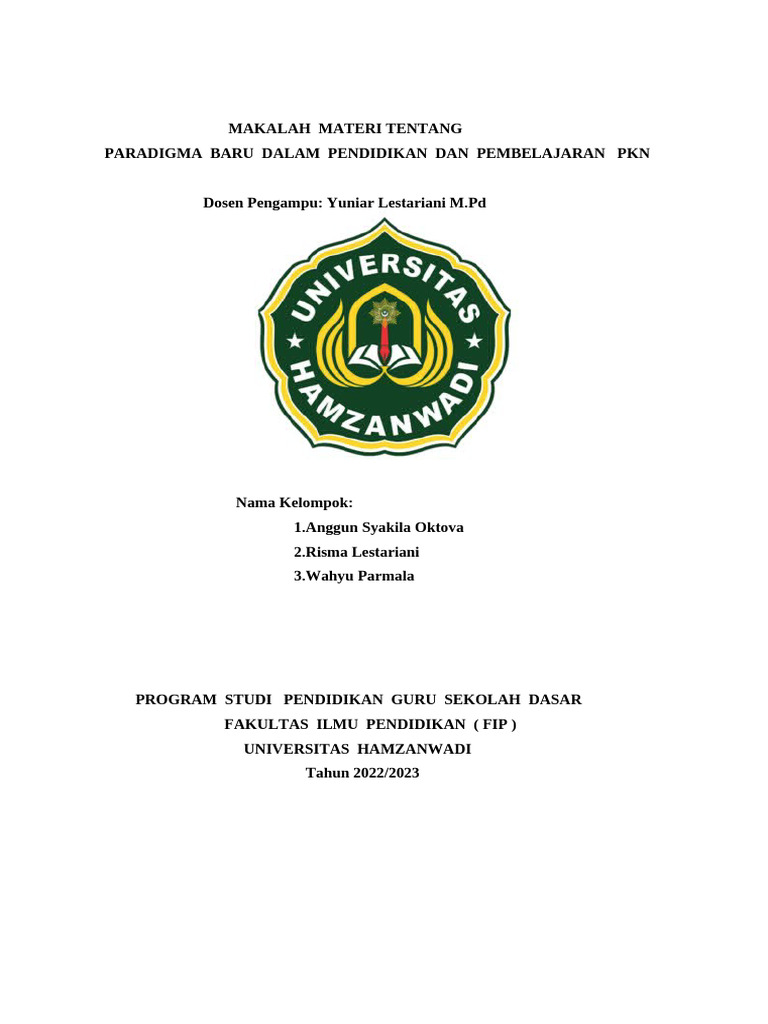 MAKALAH MATERI TENTANG
PARADIGMA BARU DALAM PENDIDIKAN DAN PEMBELAJARAN PKN

Dosen Pengampu: Yuniar Lestariani M.Pd

UNIVERSITAS HAMZANWADI

Nama Kelompok:
1.Anggun Syakila Oktova
2.Risma Lestariani
3.Wahyu Parmala

PROGRAM STUDI PENDIDIKAN GURU SEKOLAH DASAR
FAKULTAS ILMU PENDIDIKAN ( FIP )
UNIVERSITAS HAMZANWADI
Tahun 2022/2023